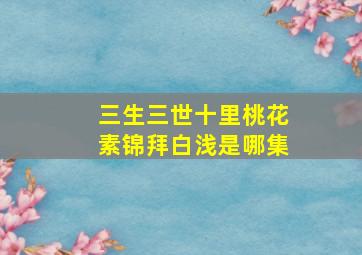 三生三世十里桃花
素锦拜白浅是哪集